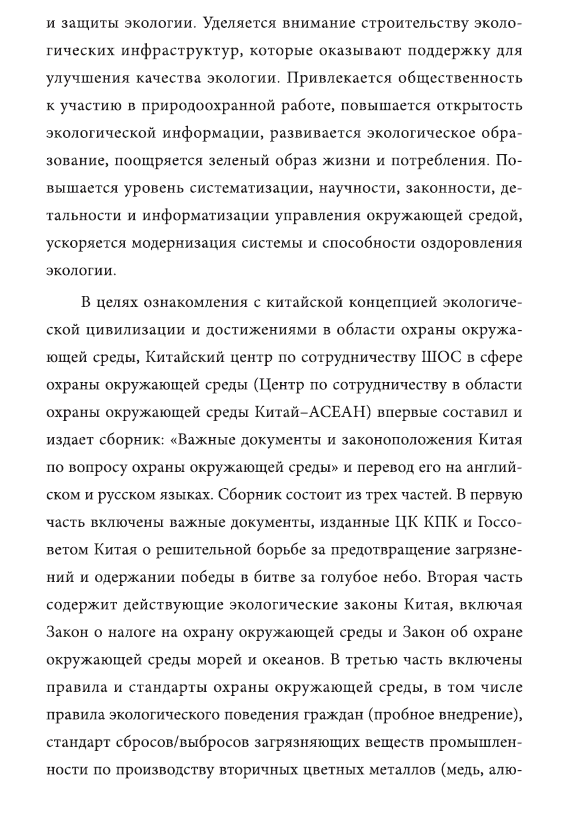 и защиты экологии. Уделяется внимание строительству экологических инфраструктур, которые оказывают поддержку для улучшения качества экологии. Привлекается общественность к участию в природоохранной работе, повышается открытость экологической информации, развивается экологическое образование, поощряется зеленый образ жизни и потребления. Повышается уровень систематизации, научности, законности, детальности и информатизации управления окружающей средой, ускоряется модернизация системы и способности оздоровления экологии.

В целях ознакомления с китайской концепцией экологической цивилизации и достижениями в области охраны окружающей среды, Китайский центр по сотрудничеству ШОС в сфере охраны окружающей среды (Центр по сотрудничеству в области охраны окружающей среды Китай–АСЕАН) впервые составил и издает сборник: «Важные документы и законоположения Китая по вопросу охраны окружающей среды» и перевод его на английском и русском языках. Сборник состоит из трех частей. В первую часть включены важные документы, изданные ЦК КПК и Госсоветом Китая о решительной борьбе за предотвращение загрязнений и одержании победы в битве за голубое небо. Вторая часть содержит действующие экологические законы Китая, включая Закон о налоге на охрану окружающей среды и Закон об охране окружающей среды морей и океанов. В третью часть включены правила и стандарты охраны окружающей среды, в том числе правила экологического поведения граждан (пробное внедрение), стандарт сбросов/выбросов загрязняющих веществ промышленности по производству вторичных цветных металлов (медь, алю-